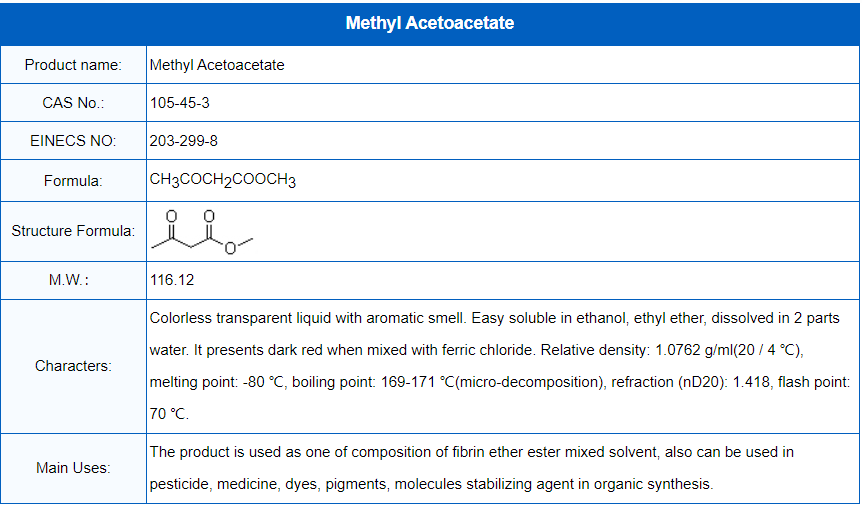 | Methyl Acetoacetate | |
|---|---|
| Product name: | Methyl Acetoacetate |
| CAS No.: | 105-45-3 |
| EINECS NO: | 203-299-8 |
| Formula: | $CH_3COCH_2COOCH_3$ |
| Structure Formula: | O O O |
| M.W.: | 116.12 |
| Characters: | Colorless transparent liquid with aromatic smell. Easy soluble in ethanol, ethyl ether, dissolved in 2 parts water. It presents dark red when mixed with ferric chloride. Relative density: 1.0762 g/ml(20 / 4 ℃), melting point: -80 ℃, boiling point: 169-171 ℃(micro-decomposition), refraction (nD20): 1.418, flash point: 70 ℃. |
| Main Uses: | The product is used as one of composition of fibrin ether ester mixed solvent, also can be used in pesticide, medicine, dyes, pigments, molecules stabilizing agent in organic synthesis. |